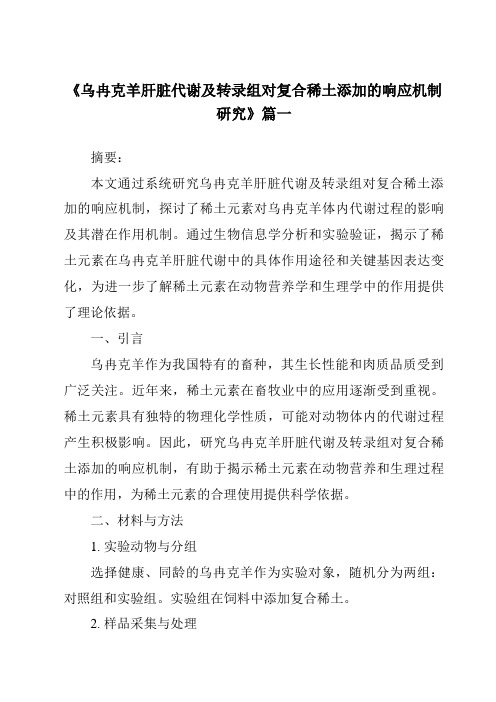 《乌冉克羊肝脏代谢及转录组对复合稀土添加的响应机制研究》篇一

摘要：

本文通过系统研究乌冉克羊肝脏代谢及转录组对复合稀土添加的响应机制，探讨了稀土元素对乌冉克羊体内代谢过程的影响及其潜在作用机制。通过生物信息学分析和实验验证，揭示了稀土元素在乌冉克羊肝脏代谢中的具体作用途径和关键基因表达变化，为进一步了解稀土元素在动物营养学和生理学中的作用提供了理论依据。

一、引言

乌冉克羊作为我国特有的畜种，其生长性能和肉质品质受到广泛关注。近年来，稀土元素在畜牧业中的应用逐渐受到重视。稀土元素具有独特的物理化学性质，可能对动物体内的代谢过程产生积极影响。因此，研究乌冉克羊肝脏代谢及转录组对复合稀土添加的响应机制，有助于揭示稀土元素在动物营养和生理过程中的作用，为稀土元素的合理使用提供科学依据。

二、材料与方法

1. 实验动物与分组

选择健康、同龄的乌冉克羊作为实验对象，随机分为两组：对照组和实验组。实验组在饲料中添加复合稀土。

2. 样品采集与处理